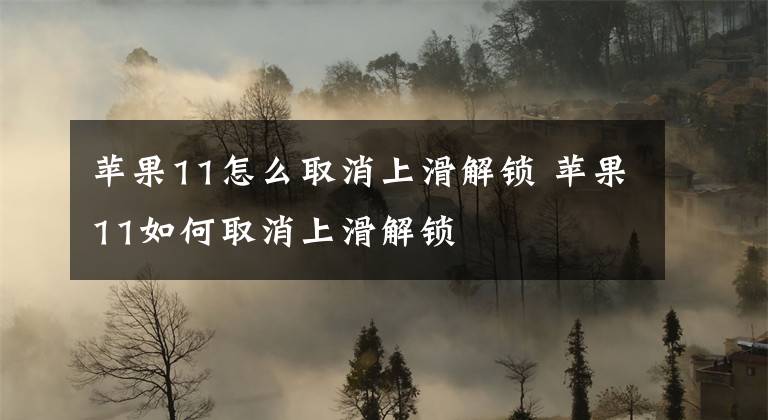 苹果11怎么取消上滑解锁 苹果11如何取消上滑解锁